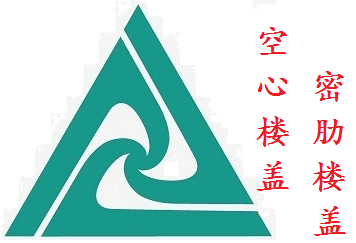 空心楼盖

密肋楼盖